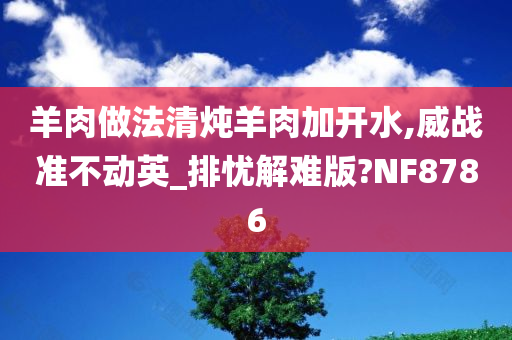 羊肉做法清炖羊肉加开水,威战准不动英_排忧解难版?NF8786